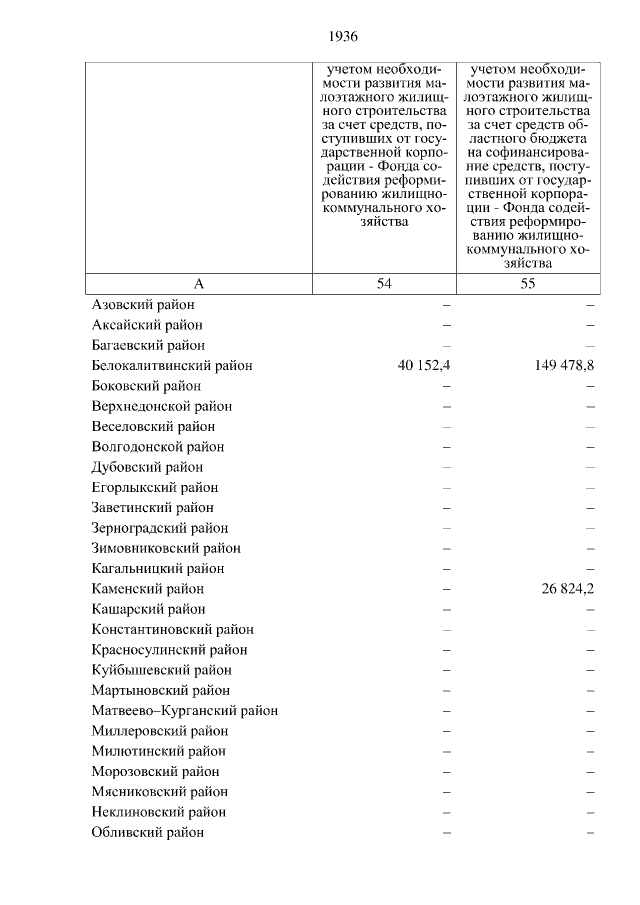 1936

|  | учетом необходимости развития малоэтажного жилищного строительства за счет средств, поступивших от государственной корпорации - Фонда содействия реформированию жилищно-коммунального хозяйства | учетом необходимости развития малоэтажного жилищного строительства за счет средств областного бюджета на софинансирование средств, поступивших от государственной корпорации - Фонда содействия реформированию жилищно-коммунального хозяйства |
|---|---|---|
| А | 54 | 55 |
| Азовский район | – | – |
| Аксайский район | – | – |
| Багаевский район | – | – |
| Белокалитвинский район | 40 152,4 | 149 478,8 |
| Боковский район | – | – |
| Верхнедонской район | – | – |
| Веселовский район | – | – |
| Волгодонской район | – | – |
| Дубовский район | – | – |
| Егорлыкский район | – | – |
| Заветинский район | – | – |
| Зерноградский район | – | – |
| Зимовниковский район | – | – |
| Кагальницкий район | – | – |
| Каменский район | – | 26 824,2 |
| Кашарский район | – | – |
| Константиновский район | – | – |
| Красносулинский район | – | – |
| Куйбышевский район | – | – |
| Мартыновский район | – | – |
| Матвеево–Курганский район | – | – |
| Миллеровский район | – | – |
| Милютинский район | – | – |
| Морозовский район | – | – |
| Мясниковский район | – | – |
| Неклиновский район | – | – |
| Обливский район | – | – |